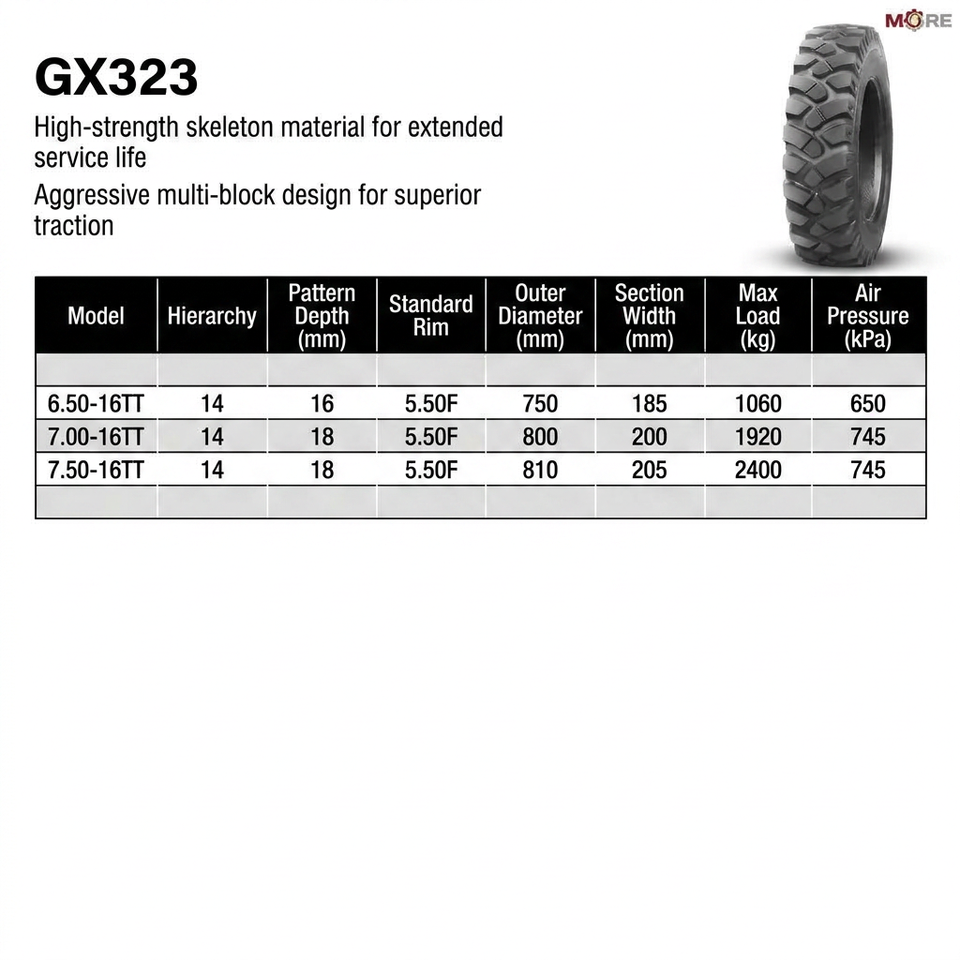 MORE

GX323

High-strength skeleton material for extended service life

Aggressive multi-block design for superior traction

| Model | Hierarchy | Pattern Depth (mm) | Standard Rim | Outer Diameter (mm) | Section Width (mm) | Max Load (kg) | Air Pressure (kPa) |
|---|---|---|---|---|---|---|---|
| | | | | | | | |
| 6.50-16TT | 14 | 16 | 5.50F | 750 | 185 | 1060 | 650 |
| 7.00-16TT | 14 | 18 | 5.50F | 800 | 200 | 1920 | 745 |
| 7.50-16TT | 14 | 18 | 5.50F | 810 | 205 | 2400 | 745 |
| | | | | | | | |